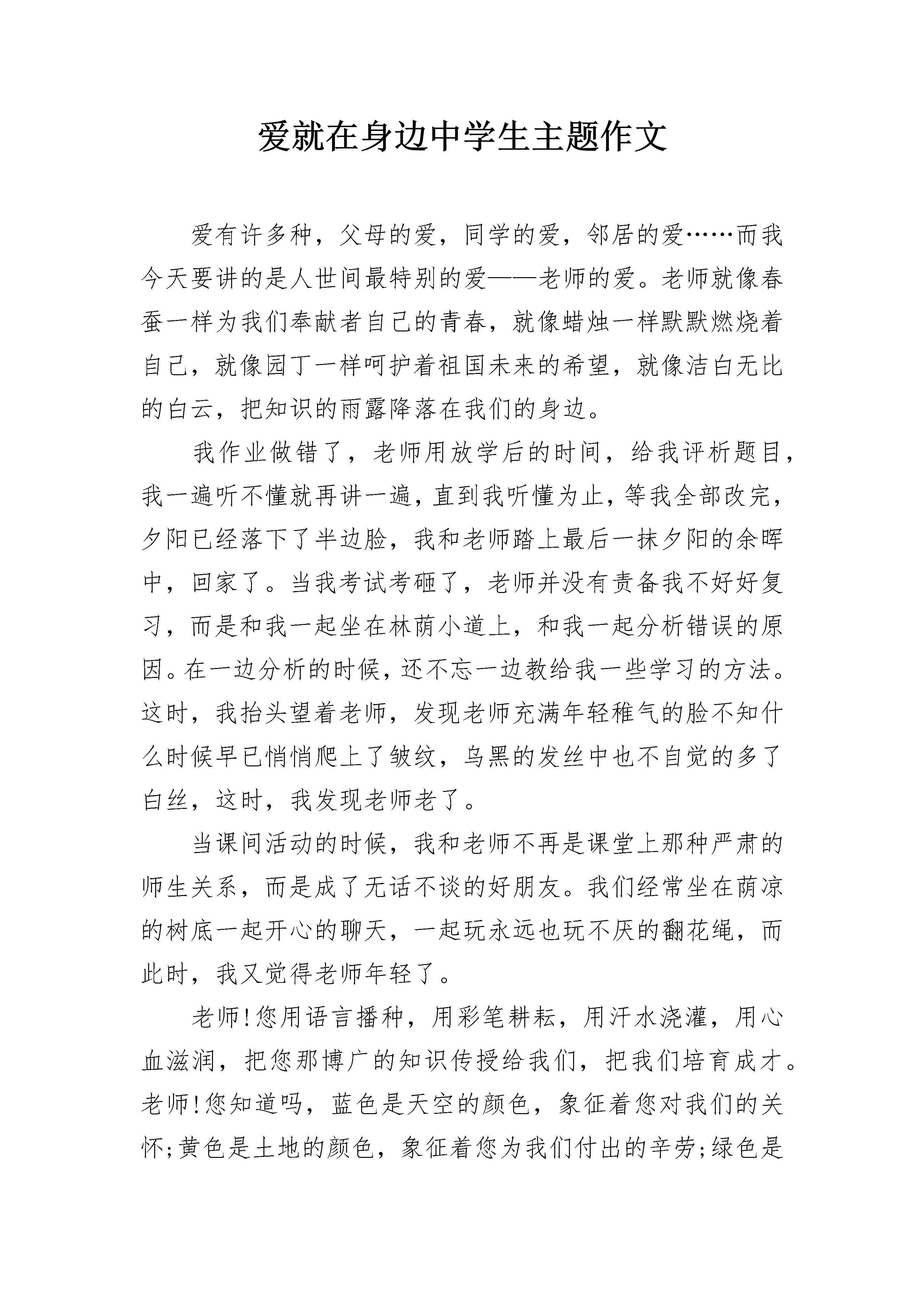 爱就在身边中学生主题作文

爱有许多种，父母的爱，同学的爱，邻居的爱……而我今天要讲的是人世间最特别的爱——老师的爱。老师就像春蚕一样为我们奉献者自己的青春，就像蜡烛一样默默燃烧着自己，就像园丁一样呵护着祖国未来的希望，就像洁白无比的白云，把知识的雨露降落在我们的身边。

我作业做错了，老师用放学后的时间，给我评析题目，我一遍听不懂就再讲一遍，直到我听懂为止，等我全部改完，夕阳已经落下了半边脸，我和老师踏上最后一抹夕阳的余晖中，回家了。当我考试考砸了，老师并没有责备我不好好复习，而是和我一起坐在林荫小道上，和我一起分析错误的原因。在一边分析的时候，还不忘一边教给我一些学习的方法。这时，我抬头望着老师，发现老师充满年轻稚气的脸不知什么时候早已悄悄爬上了皱纹，乌黑的发丝中也不自觉的多了白丝，这时，我发现老师老了。

当课间活动的时候，我和老师不再是课堂上那种严肃的师生关系，而是成了无话不谈的好朋友。我们经常坐在荫凉的树底一起开心的聊天，一起玩永远也玩不厌的翻花绳，而此时，我又觉得老师年轻了。

老师!您用语言播种，用彩笔耕耘，用汗水浇灌，用心血滋润，把您那博广的知识传授给我们，把我们培育成才。老师!您知道吗，蓝色是天空的颜色，象征着您对我们的关怀;黄色是土地的颜色，象征着您为我们付出的辛劳;绿色是